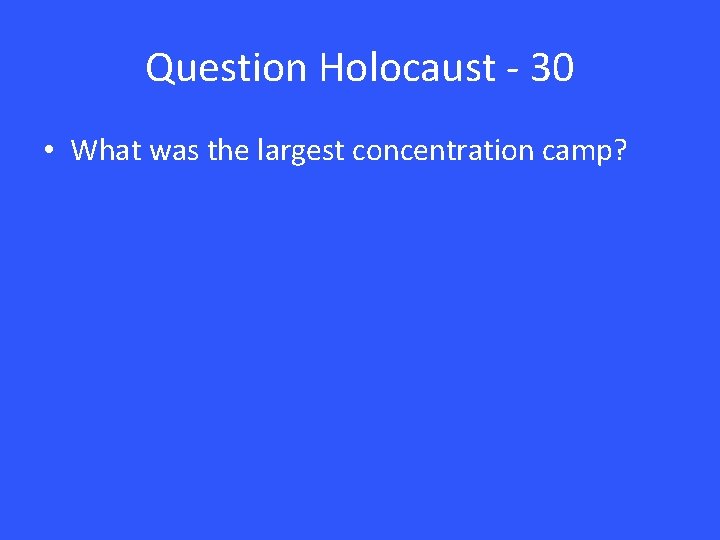 Question Holocaust - 30

• What was the largest concentration camp?